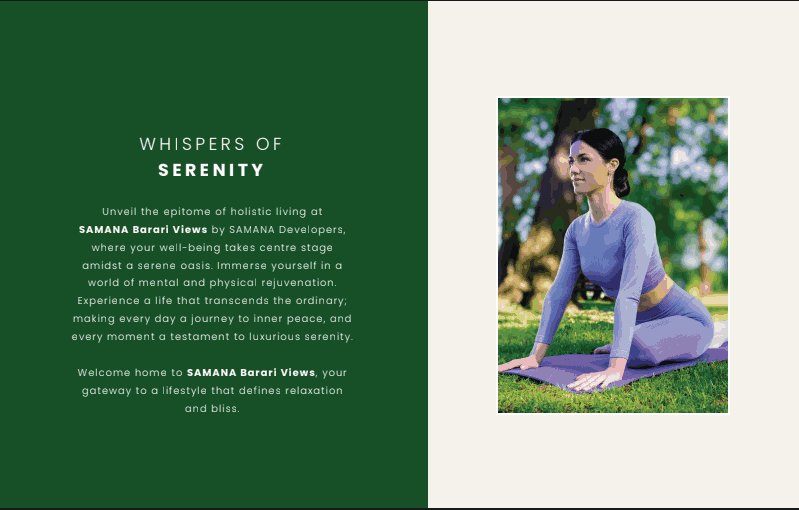 WHISPERS OF
SERENITY

Unveil the epitome of holistic living at SAMANA Barari Views by SAMANA Developers, where your well-being takes centre stage amidst a serene oasis. Immerse yourself in a world of mental and physical rejuvenation. Experience a life that transcends the ordinary; making every day a journey to inner peace, and every moment a testament to luxurious serenity.

Welcome home to SAMANA Barari Views, your gateway to a lifestyle that defines relaxation and bliss.